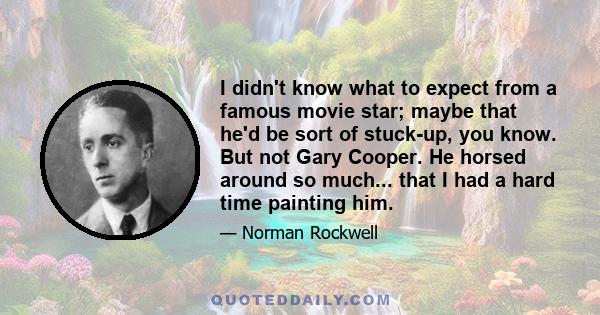 I didn't know what to expect from a famous movie star; maybe that he'd be sort of stuck-up, you know. But not Gary Cooper. He horsed around so much... that I had a hard time painting him.

— Norman Rockwell

QUOTEDDAILY.COM